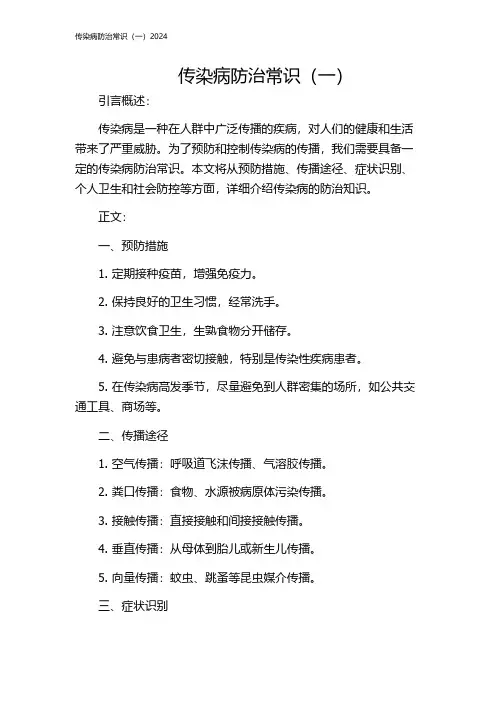 传染病防治常识（一）2024

传染病防治常识（一）

引言概述：

传染病是一种在人群中广泛传播的疾病，对人们的健康和生活带来了严重威胁。为了预防和控制传染病的传播，我们需要具备一定的传染病防治常识。本文将从预防措施、传播途径、症状识别、个人卫生和社会防控等方面，详细介绍传染病的防治知识。

正文：

一、预防措施

1. 定期接种疫苗，增强免疫力。

2. 保持良好的卫生习惯，经常洗手。

3. 注意饮食卫生，生熟食物分开储存。

4. 避免与患病者密切接触，特别是传染性疾病患者。

5. 在传染病高发季节，尽量避免到人群密集的场所，如公共交通工具、商场等。

二、传播途径

1. 空气传播：呼吸道飞沫传播、气溶胶传播。

2. 粪口传播：食物、水源被病原体污染传播。

3. 接触传播：直接接触和间接接触传播。

4. 垂直传播：从母体到胎儿或新生儿传播。

5. 向量传播：蚊虫、跳蚤等昆虫媒介传播。

三、症状识别